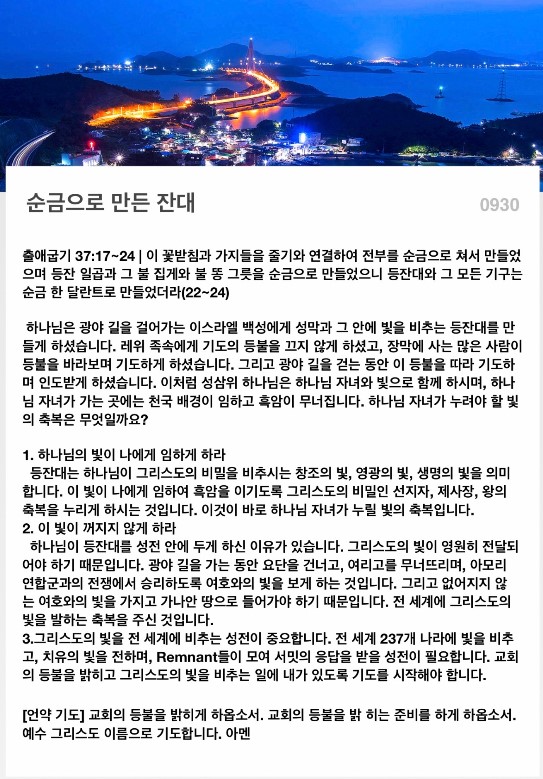 순금으로 만든 잔대

0930

출애굽기 37:17~24 | 이 꽃받침과 가지들을 줄기와 연결하여 전부를 순금으로 쳐서 만들었으며 등잔 일곱과 그 불 집게와 불 똥 그릇을 순금으로 만들었으니 등잔대와 그 모든 기구는 순금 한 달란트로 만들었더라(22~24)

하나님은 광야 길을 걸어가는 이스라엘 백성에게 성막과 그 안에 빛을 비추는 등잔대를 만들게 하셨습니다. 레위 족속에게 기도의 등불을 끄지 않게 하셨고, 장막에 사는 많은 사람이 등불을 바라보며 기도하게 하셨습니다. 그리고 광야 길을 걷는 동안 이 등불을 따라 기도하며 인도받게 하셨습니다. 이처럼 성삼위 하나님은 하나님 자녀와 빛으로 함께 하시며, 하나님 자녀가 가는 곳에는 천국 배경이 임하고 흑암이 무너집니다. 하나님 자녀가 누려야 할 빛의 축복은 무엇일까요?

1. 하나님의 빛이 나에게 임하게 하라
등잔대는 하나님이 그리스도의 비밀을 비추시는 창조의 빛, 영광의 빛, 생명의 빛을 의미합니다. 이 빛이 나에게 임하여 흑암을 이기도록 그리스도의 비밀인 선지자, 제사장, 왕의 축복을 누리게 하시는 것입니다. 이것이 바로 하나님 자녀가 누릴 빛의 축복입니다.
2. 이 빛이 꺼지지 않게 하라
하나님이 등잔대를 성전 안에 두게 하신 이유가 있습니다. 그리스도의 빛이 영원히 전달되어야 하기 때문입니다. 광야 길을 가는 동안 요단을 건너고, 여리고를 무너뜨리며, 아모리 연합군과의 전쟁에서 승리하도록 여호와의 빛을 보게 하는 것입니다. 그리고 없어지지 않는 여호와의 빛을 가지고 가나안 땅으로 들어가야 하기 때문입니다. 전 세계에 그리스도의 빛을 발하는 축복을 주신 것입니다.
3.그리스도의 빛을 전 세계에 비추는 성전이 중요합니다. 전 세계 237개 나라에 빛을 비추고, 치유의 빛을 전하며, Remnant들이 모여 서밋의 응답을 받을 성전이 필요합니다. 교회의 등불을 밝히고 그리스도의 빛을 비추는 일에 내가 있도록 기도를 시작해야 합니다.

[언약 기도] 교회의 등불을 밝히게 하옵소서. 교회의 등불을 밝 히는 준비를 하게 하옵소서. 예수 그리스도 이름으로 기도합니다. 아멘